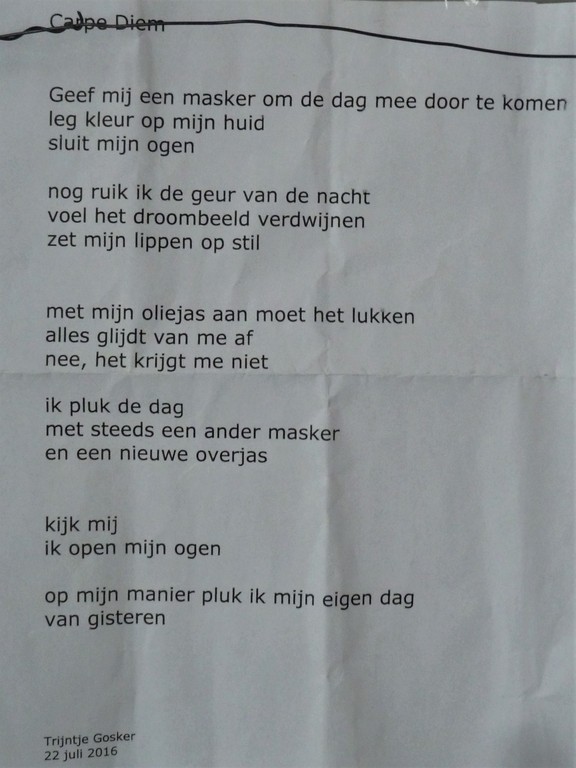 Carpe Diem

Geef mij een masker om de dag mee door te komen
leg kleur op mijn huid
sluit mijn ogen

nog ruik ik de geur van de nacht
voel het droombeeld verdwijnen
zet mijn lippen op stil

met mijn oliejas aan moet het lukken
alles glijdt van me af
nee, het krijgt me niet

ik pluk de dag
met steeds een ander masker
en een nieuwe overjas

kijk mij
ik open mijn ogen

op mijn manier pluk ik mijn eigen dag
van gisteren

Trijntje Gosker
22 juli 2016